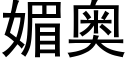 媚奥